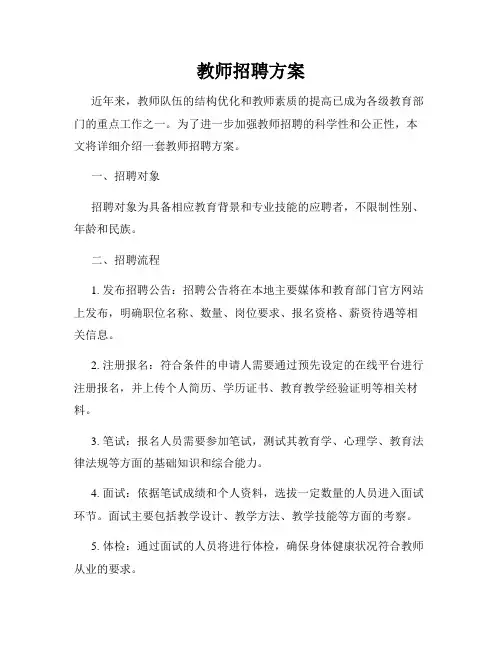 教师招聘方案

近年来，教师队伍的结构优化和教师素质的提高已成为各级教育部门的重点工作之一。为了进一步加强教师招聘的科学性和公正性，本文将详细介绍一套教师招聘方案。

一、招聘对象

招聘对象为具备相应教育背景和专业技能的应聘者，不限制性别、年龄和民族。

二、招聘流程

1. 发布招聘公告：招聘公告将在本地主要媒体和教育部门官方网站上发布，明确职位名称、数量、岗位要求、报名资格、薪资待遇等相关信息。

2. 注册报名：符合条件的申请人需要通过预先设定的在线平台进行注册报名，并上传个人简历、学历证书、教育教学经验证明等相关材料。

3. 笔试：报名人员需要参加笔试，测试其教育学、心理学、教育法律法规等方面的基础知识和综合能力。

4. 面试：依据笔试成绩和个人资料，选拔一定数量的人员进入面试环节。面试主要包括教学设计、教学方法、教学技能等方面的考察。

5. 体检：通过面试的人员将进行体检，确保身体健康状况符合教师从业的要求。